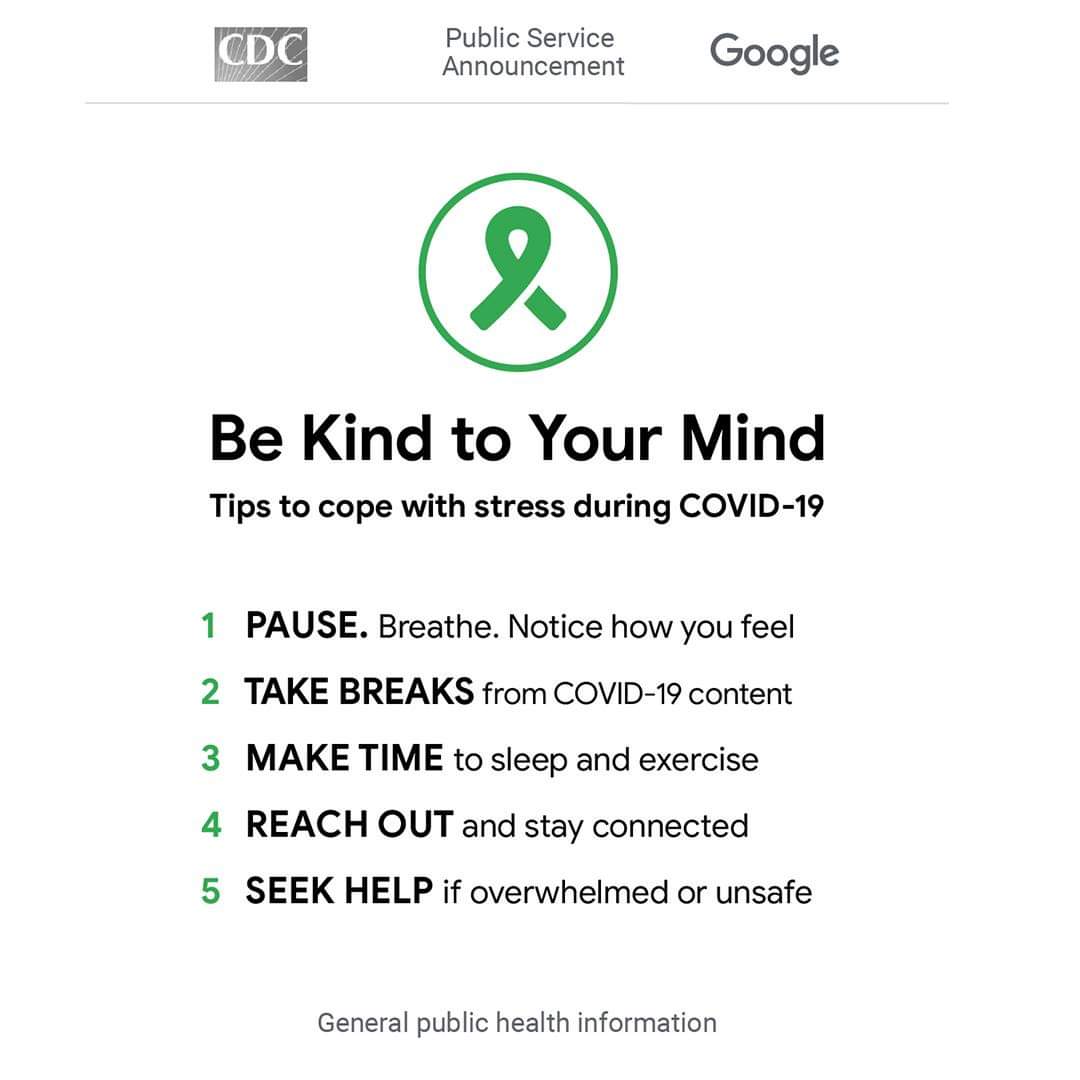 CDC

Public Service Announcement

Google

Be Kind to Your Mind

Tips to cope with stress during COVID-19

1 PAUSE. Breathe. Notice how you feel

2 TAKE BREAKS from COVID-19 content

3 MAKE TIME to sleep and exercise

4 REACH OUT and stay connected

5 SEEK HELP if overwhelmed or unsafe

General public health information